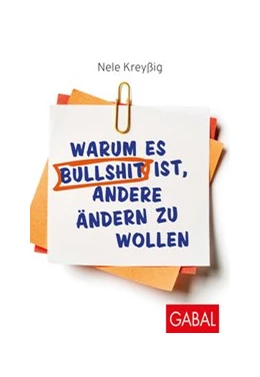 Nele Kreyßig

WARUM ES BULLSHIT IST, ANDERE ÄNDERN ZU WOLLEN

GABAL